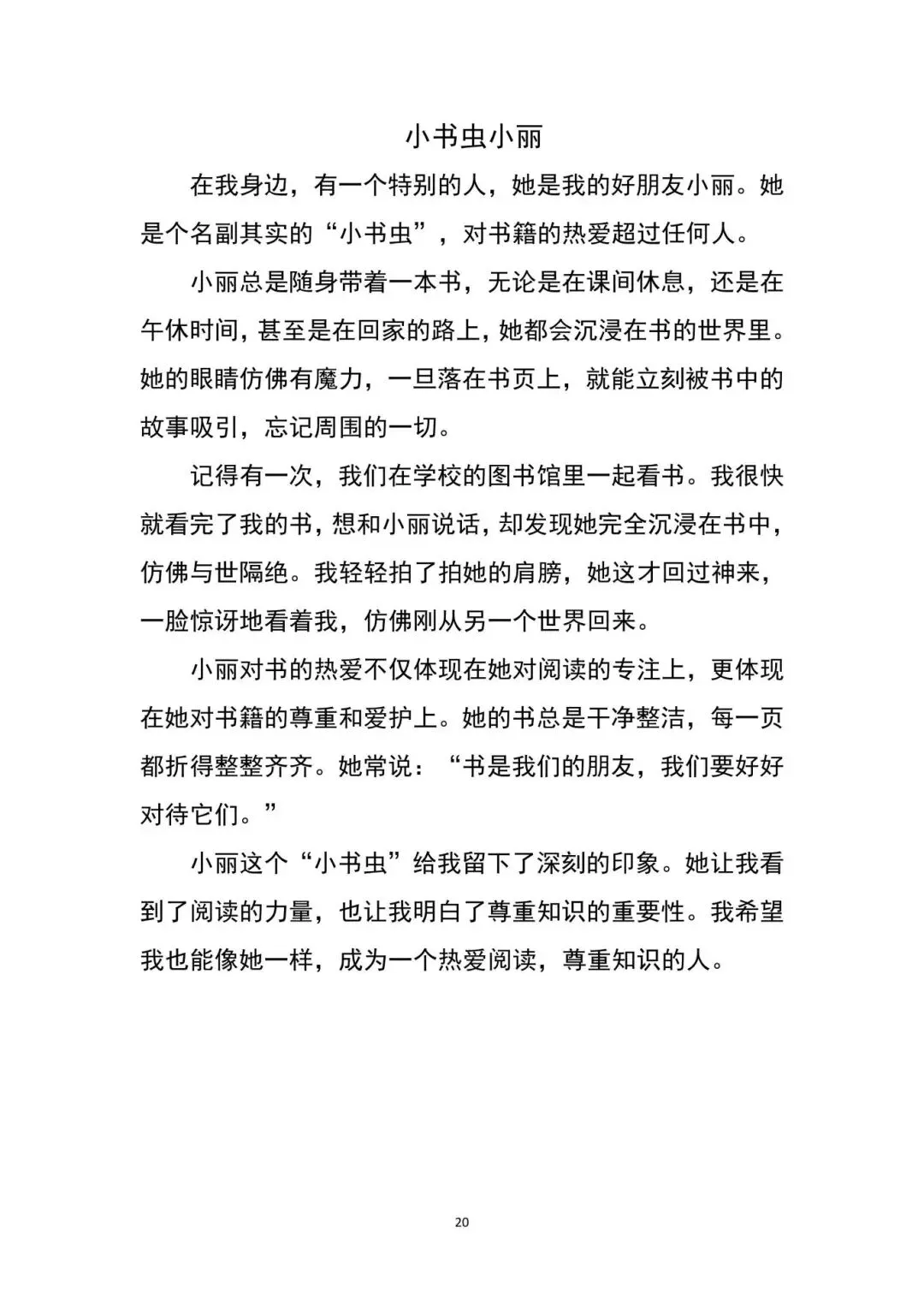 小书虫小丽

在我身边，有一个特别的人，她是我的好朋友小丽。她是个名副其实的“小书虫”，对书籍的热爱超过任何人。

小丽总是随身带着一本书，无论是在课间休息，还是在午休时间，甚至是在回家的路上，她都会沉浸在书的世界里。她的眼睛仿佛有魔力，一旦落在书页上，就能立刻被书中的故事吸引，忘记周围的一切。

记得有一次，我们在学校的图书馆里一起看书。我很快就看完了我的书，想和小丽说话，却发现她完全沉浸在书中，仿佛与世隔绝。我轻轻拍了拍她的肩膀，她这才回过神来，一脸惊讶地看着我，仿佛刚从另一个世界回来。

小丽对书的热爱不仅体现在她对阅读的专注上，更体现在她对书籍的尊重和爱护上。她的书总是干净整洁，每一页都折得整整齐齐。她常说：“书是我们的朋友，我们要好好对待它们。”

小丽这个“小书虫”给我留下了深刻的印象。她让我看到了阅读的力量，也让我明白了尊重知识的重要性。我希望我也能像她一样，成为一个热爱阅读，尊重知识的人。

20